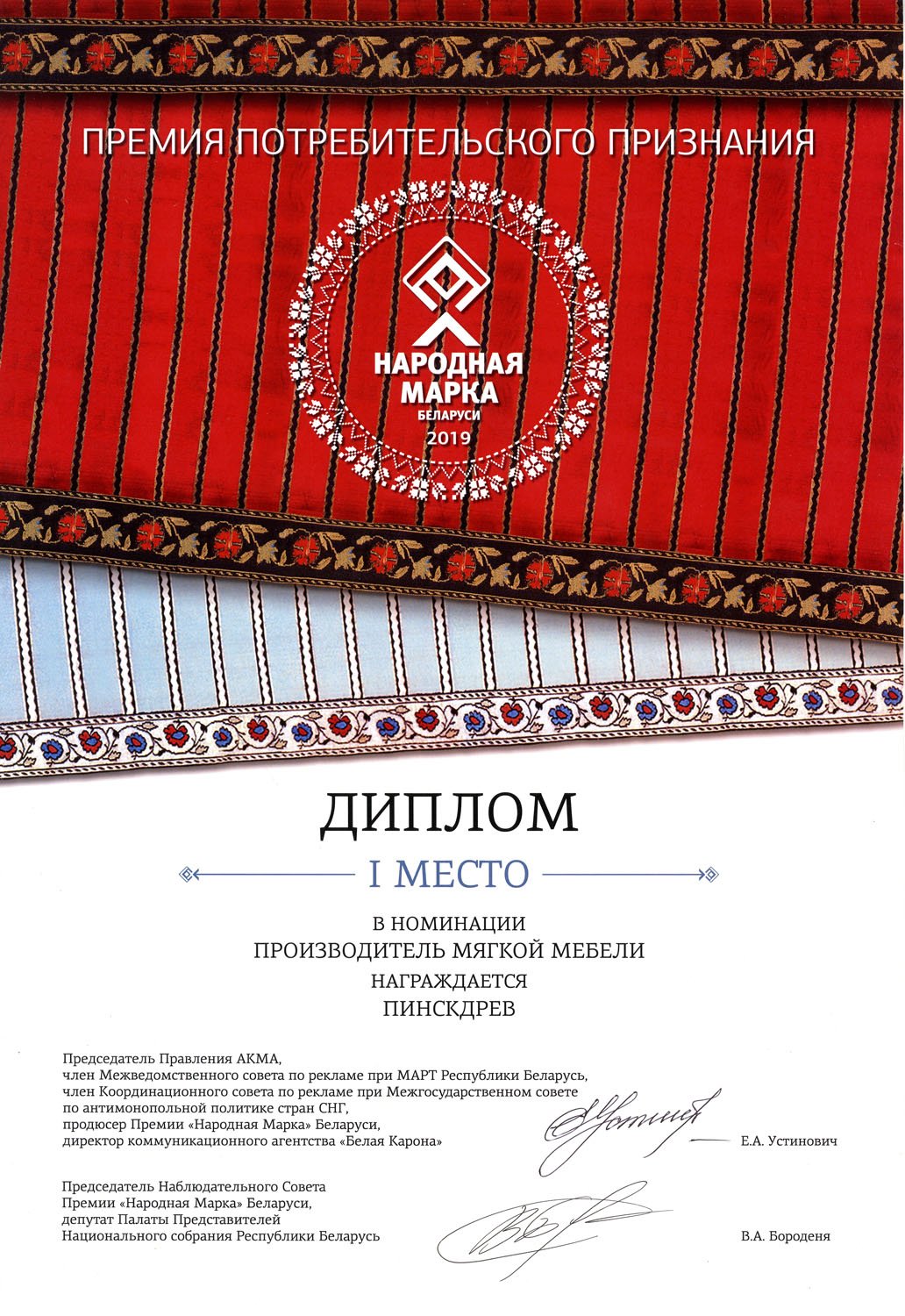 ПРЕМИЯ ПОТРЕБИТЕЛЬСКОГО ПРИЗНАНИЯ

НАРОДНАЯ МАРКА БЕЛАРУСИ 2019

ДИПЛОМ

I МЕСТО

В НОМИНАЦИИ
ПРОИЗВОДИТЕЛЬ МЯГКОЙ МЕБЕЛИ
НАГРАЖДАЕТСЯ
ПИНСКДРЕВ

Председатель Правления АКМА,
член Межведомственного совета по рекламе при МАРТ Республики Беларусь,
член Координационного совета по рекламе при Межгосударственном совете по антимонопольной политике стран СНГ,
продюсер Премии «Народная Марка» Беларуси,
директор коммуникационного агентства «Белая Карона»

Е.А. Устинович

Председатель Наблюдательного Совета
Премии «Народная Марка» Беларуси,
депутат Палаты Представителей
Национального собрания Республики Беларусь

В.А. Бороденя